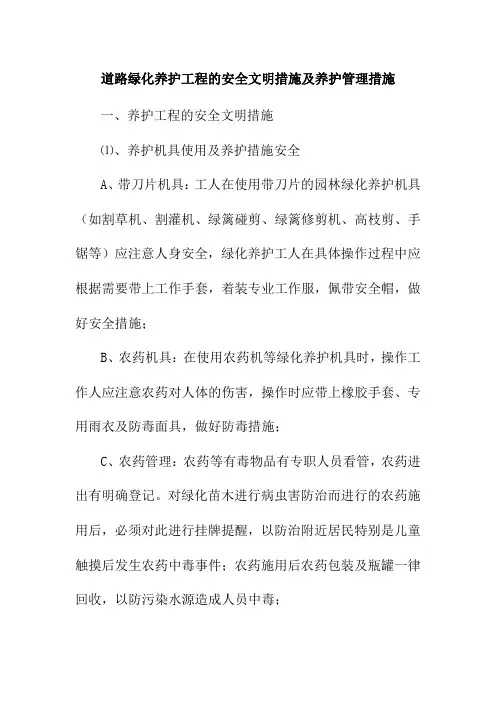 道路绿化养护工程的安全文明措施及养护管理措施

一、养护工程的安全文明措施

⑴、养护机具使用及养护措施安全

A、带刀片机具：工人在使用带刀片的园林绿化养护机具（如割草机、割灌机、绿篱碰剪、绿篱修剪机、高枝剪、手锯等）应注意人身安全，绿化养护工人在具体操作过程中应根据需要带上工作手套，着装专业工作服，佩带安全帽，做好安全措施；

B、农药机具：在使用农药机等绿化养护机具时，操作工作人应注意农药对人体的伤害，操作时应带上橡胶手套、专用雨衣及防毒面具，做好防毒措施；

C、农药管理：农药等有毒物品有专职人员看管，农药进出有明确登记。对绿化苗木进行病虫害防治而进行的农药施用后，必须对此进行挂牌提醒，以防治附近居民特别是儿童触摸后发生农药中毒事件；农药施用后农药包装及瓶罐一律回收，以防污染水源造成人员中毒；